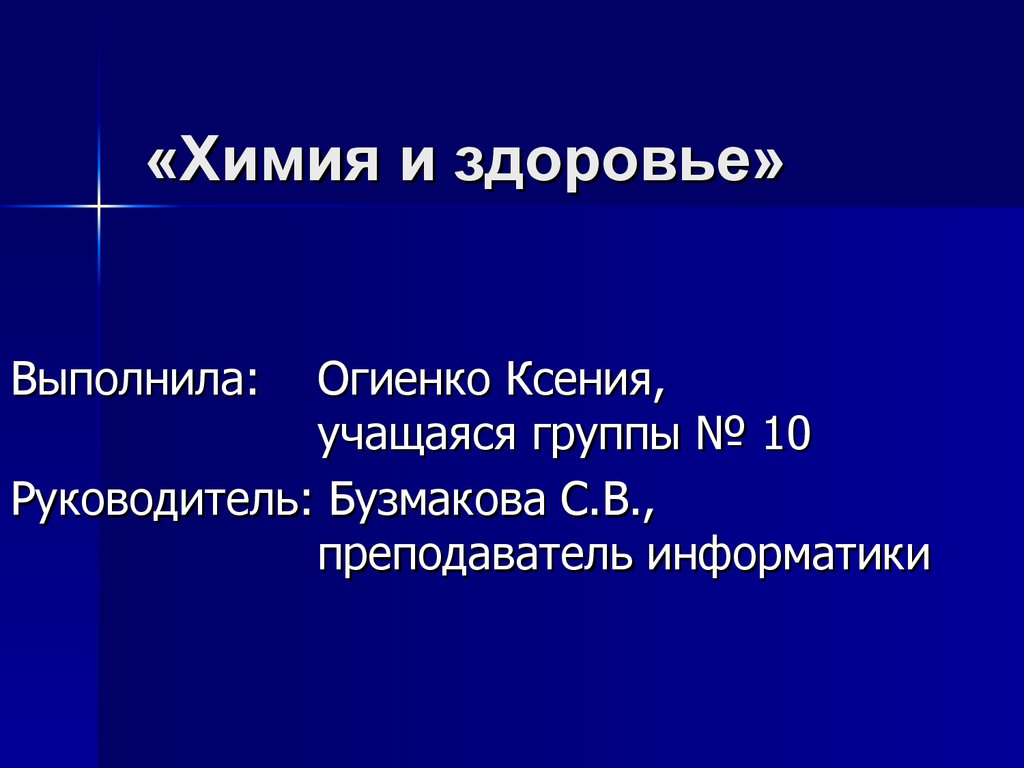 «Химия и здоровье»

Выполнила: Огиенко Ксения, учащаяся группы № 10

Руководитель: Бузмакова С.В., преподаватель информатики